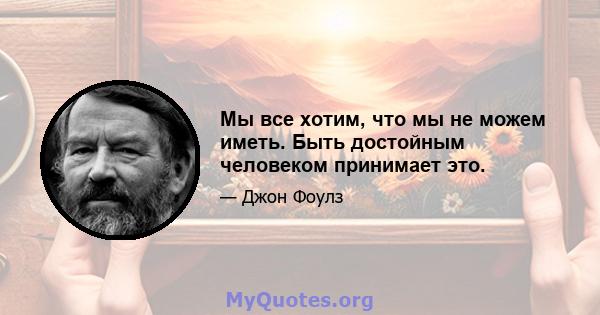 Мы все хотим, что мы не можем иметь. Быть достойным человеком принимает это.

— Джон Фоулз

MyQuotes.org